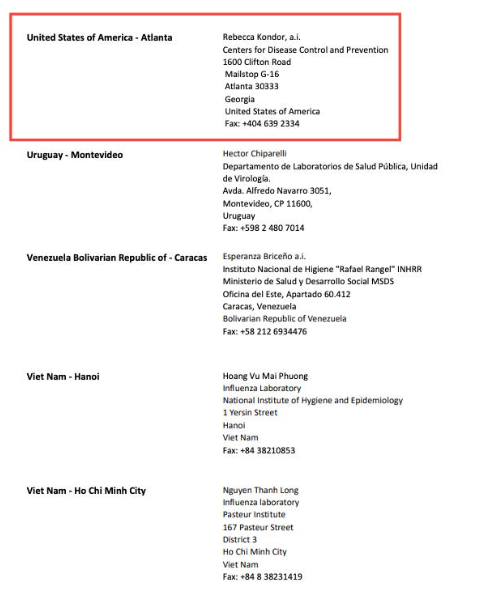 United States of America - Atlanta

Rebecca Kondor, a.i.
Centers for Disease Control and Prevention
1600 Clifton Road
Mailstop G-16
Atlanta 30333
Georgia
United States of America
Fax: +404 639 2334

Uruguay - Montevideo

Hector Chiparelli
Departamento de Laboratorios de Salud Pública, Unidad de Virología.
Avda. Alfredo Navarro 3051,
Montevideo, CP 11600,
Uruguay
Fax: +598 2 480 7014

Venezuela Bolivarian Republic of - Caracas

Esperanza Briceño a.i.
Instituto Nacional de Higiene "Rafael Rangel" INHRR
Ministerio de Salud y Desarrollo Social MSDS
Oficina del Este, Apartado 60.412
Caracas, Venezuela
Bolivarian Republic of Venezuela
Fax: +58 212 6934476

Viet Nam - Hanoi

Hoang Vu Mai Phuong
Influenza Laboratory
National Institute of Hygiene and Epidemiology
1 Yersin Street
Hanoi
Viet Nam
Fax: +84 38210853

Viet Nam - Ho Chi Minh City

Nguyen Thanh Long
Influenza laboratory
Pasteur Institute
167 Pasteur Street
District 3
Ho Chi Minh City
Viet Nam
Fax: +84 8 38231419